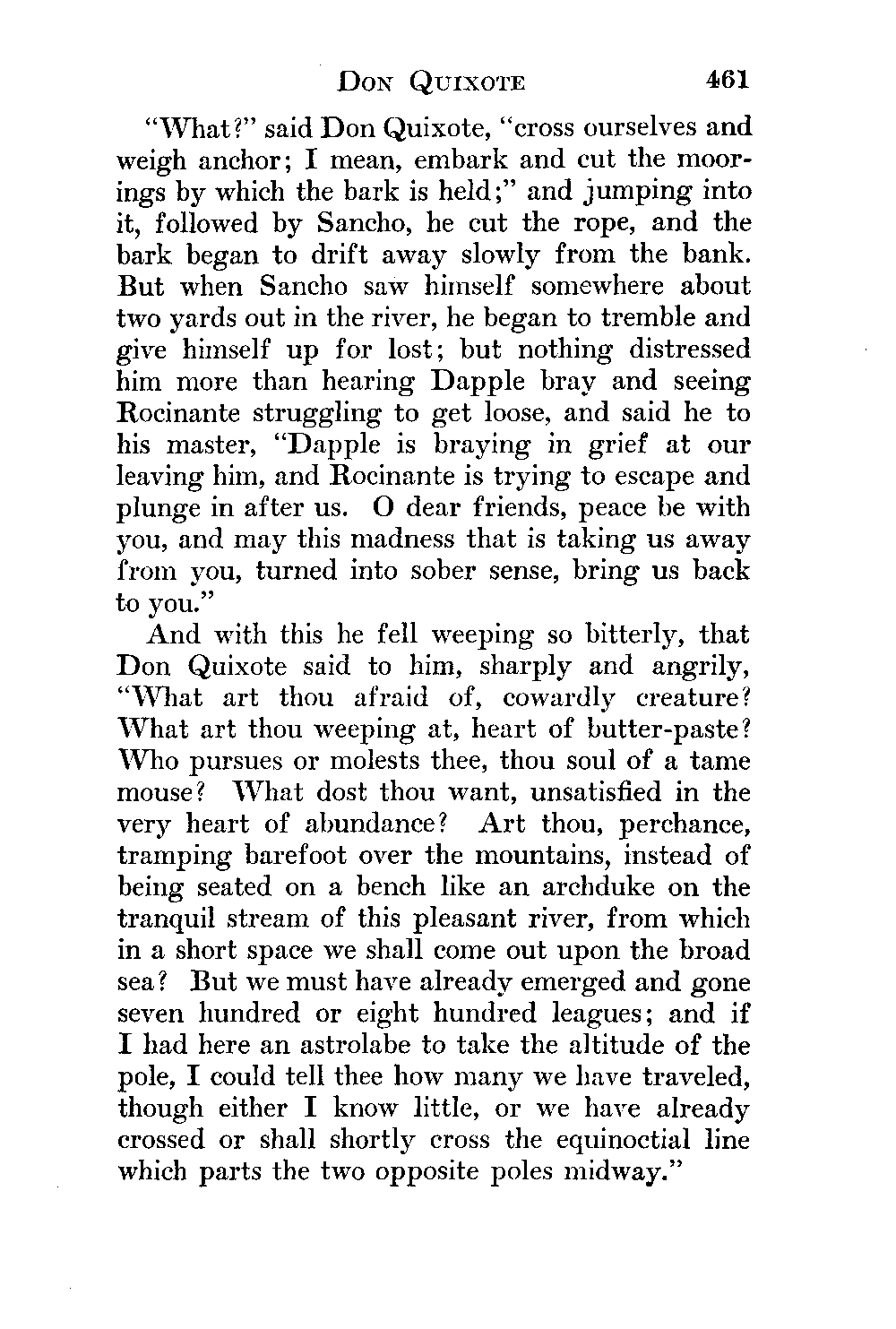 DON QUIXOTE 461

"What?" said Don Quixote, "cross ourselves and weigh anchor; I mean, embark and cut the moorings by which the bark is held;" and jumping into it, followed by Sancho, he cut the rope, and the bark began to drift away slowly from the bank. But when Sancho saw himself somewhere about two yards out in the river, he began to tremble and give himself up for lost; but nothing distressed him more than hearing Dapple bray and seeing Rocinante struggling to get loose, and said he to his master, "Dapple is braying in grief at our leaving him, and Rocinante is trying to escape and plunge in after us. O dear friends, peace be with you, and may this madness that is taking us away from you, turned into sober sense, bring us back to you."

And with this he fell weeping so bitterly, that Don Quixote said to him, sharply and angrily, "What art thou afraid of, cowardly creature? What art thou weeping at, heart of butter-paste? Who pursues or molests thee, thou soul of a tame mouse? What dost thou want, unsatisfied in the very heart of abundance? Art thou, perchance, tramping barefoot over the mountains, instead of being seated on a bench like an archduke on the tranquil stream of this pleasant river, from which in a short space we shall come out upon the broad sea? But we must have already emerged and gone seven hundred or eight hundred leagues; and if I had here an astrolabe to take the altitude of the pole, I could tell thee how many we have traveled, though either I know little, or we have already crossed or shall shortly cross the equinoctial line which parts the two opposite poles midway."